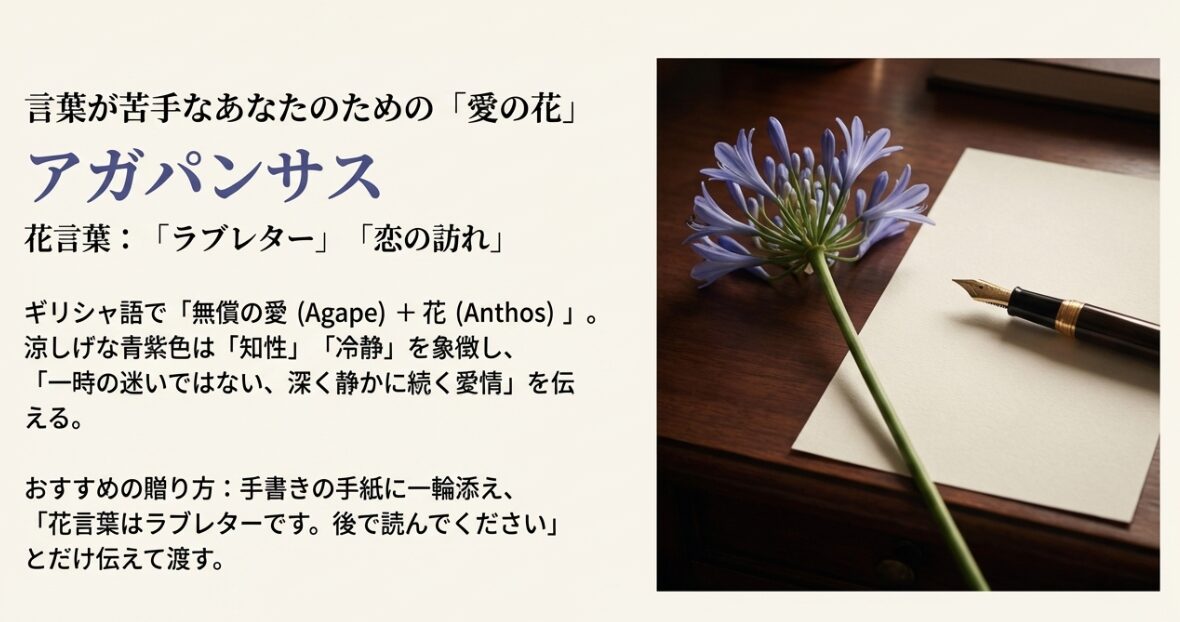 言葉が苦手なあなたのための「愛の花」

アガパンサス

花言葉：「ラブレター」「恋の訪れ」

ギリシャ語で「無償の愛 (Agape) ＋ 花 (Anthos) 」。涼しげな青紫色は「知性」「冷静」を象徴し、「一時の迷いではない、深く静かに続く愛情」を伝える。

おすすめの贈り方：手書きの手紙に一輪添え、「花言葉はラブレターです。後で読んでください」とだけ伝えて渡す。